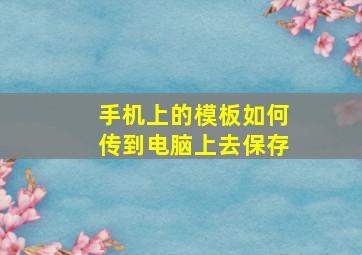 手机上的模板如何传到电脑上去保存